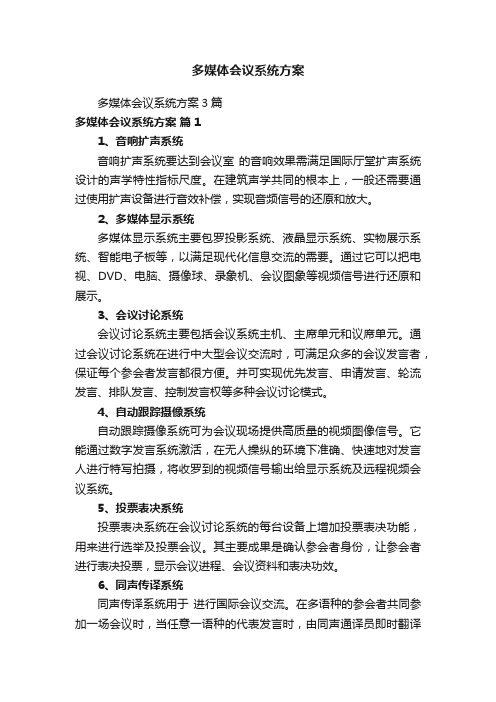 多媒体会议系统方案

多媒体会议系统方案 3 篇

多媒体会议系统方案 篇 1

1、音响扩声系统

音响扩声系统要达到会议室 的音响效果需满足国际厅堂扩声系统设计的声学特性指标尺度。在建筑声学共同的根本上，一般还需要通过使用扩声设备进行音效补偿，实现音频信号的还原和放大。

2、多媒体显示系统

多媒体显示系统主要包罗投影系统、液晶显示系统、实物展示系统、智能电子板等，以满足现代化信息交流的需要。通过它可以把电视、DVD、电脑、摄像球、录象机、会议图象等视频信号进行还原和展示。

3、会议讨论系统

会议讨论系统主要包括会议系统主机、主席单元和议席单元。通过会议讨论系统在进行中大型会议交流时，可满足众多的会议发言者，保证每个参会者发言都很方便。并可实现优先发言、申请发言、轮流发言、排队发言、控制发言权等多种会议讨论模式。

4、自动跟踪摄像系统

自动跟踪摄像系统可为会议现场提供高质量的视频图像信号。它能通过数字发言系统激活，在无人操纵的环境下准确、快速地对发言人进行特写拍摄，将收罗到的视频信号输出给显示系统及远程视频会议系统。

5、投票表决系统

投票表决系统在会议讨论系统的每台设备上增加投票表决功能，用来进行选举及投票会议。其主要成果是确认参会者身份，让参会者进行表决投票，显示会议进程、会议资料和表决功效。

6、同声传译系统

同声传译系统用于 进行国际会议交流。在多语种的参会者共同参加一场会议时，当任意一语种的代表发言时，由同声通译员即时翻译